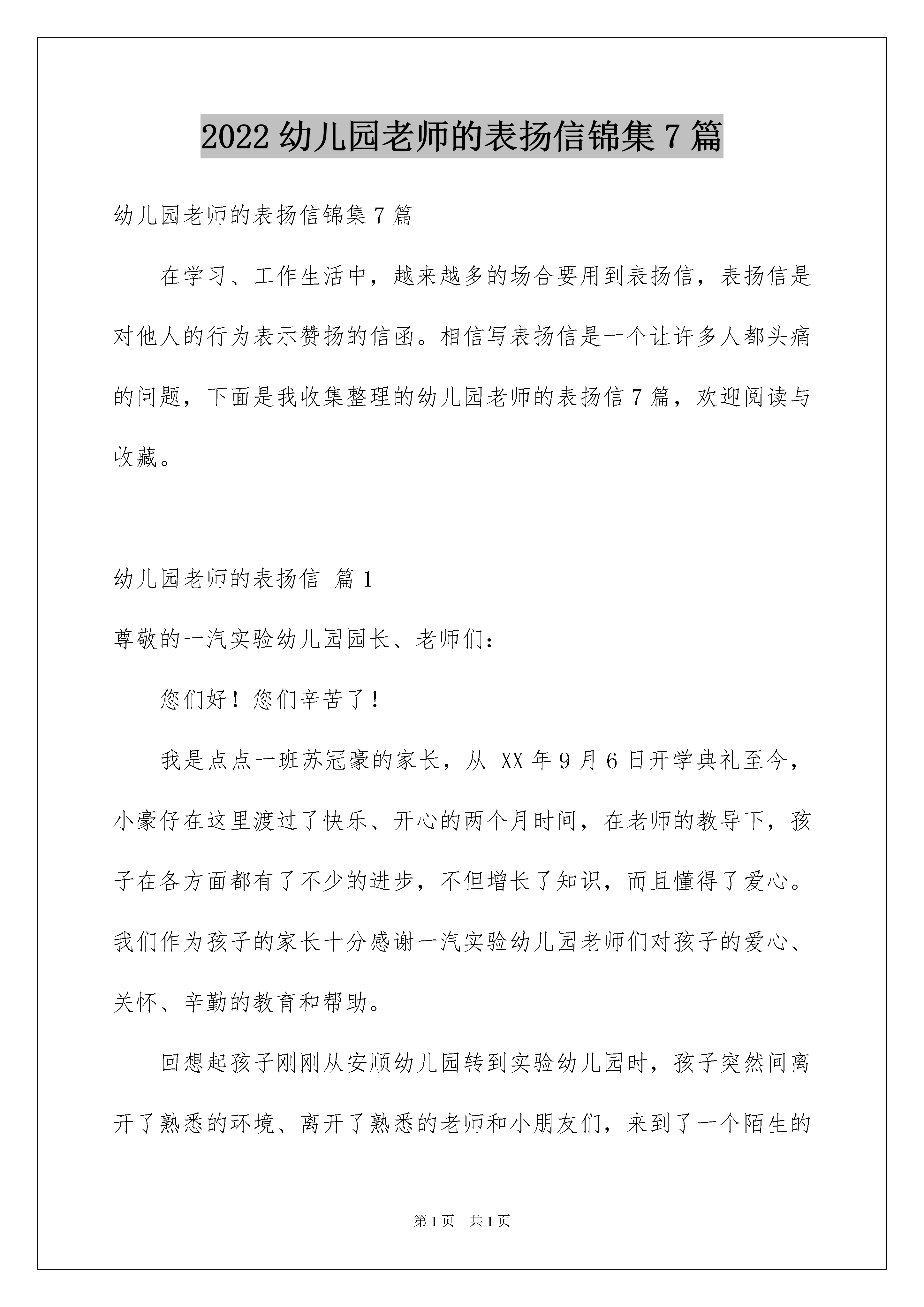 2022 幼儿园老师的表扬信锦集 7 篇

幼儿园老师的表扬信锦集 7 篇

在学习、工作生活中，越来越多的场合要用到表扬信，表扬信是对他人的行为表示赞扬的信函。相信写表扬信是一个让许多人都头痛的问题，下面是我收集整理的幼儿园老师的表扬信 7 篇，欢迎阅读与收藏。

幼儿园老师的表扬信 篇 1

尊敬的一汽实验幼儿园园长、老师们：

您们好！您们辛苦了！

我是点点一班苏冠豪的家长，从 XX 年 9 月 6 日开学典礼至今，小豪仔在这里渡过了快乐、开心的两个月时间，在老师的教导下，孩子在各方面都有了不少的进步，不但增长了知识，而且懂得了爱心。我们作为孩子的家长十分感谢一汽实验幼儿园老师们对孩子的爱心、关怀、辛勤的教育和帮助。

回想起孩子刚刚从安顺幼儿园转到实验幼儿园时，孩子突然间离开了熟悉的环境、离开了熟悉的老师和小朋友们，来到了一个陌生的

第 1 页 共 1 页